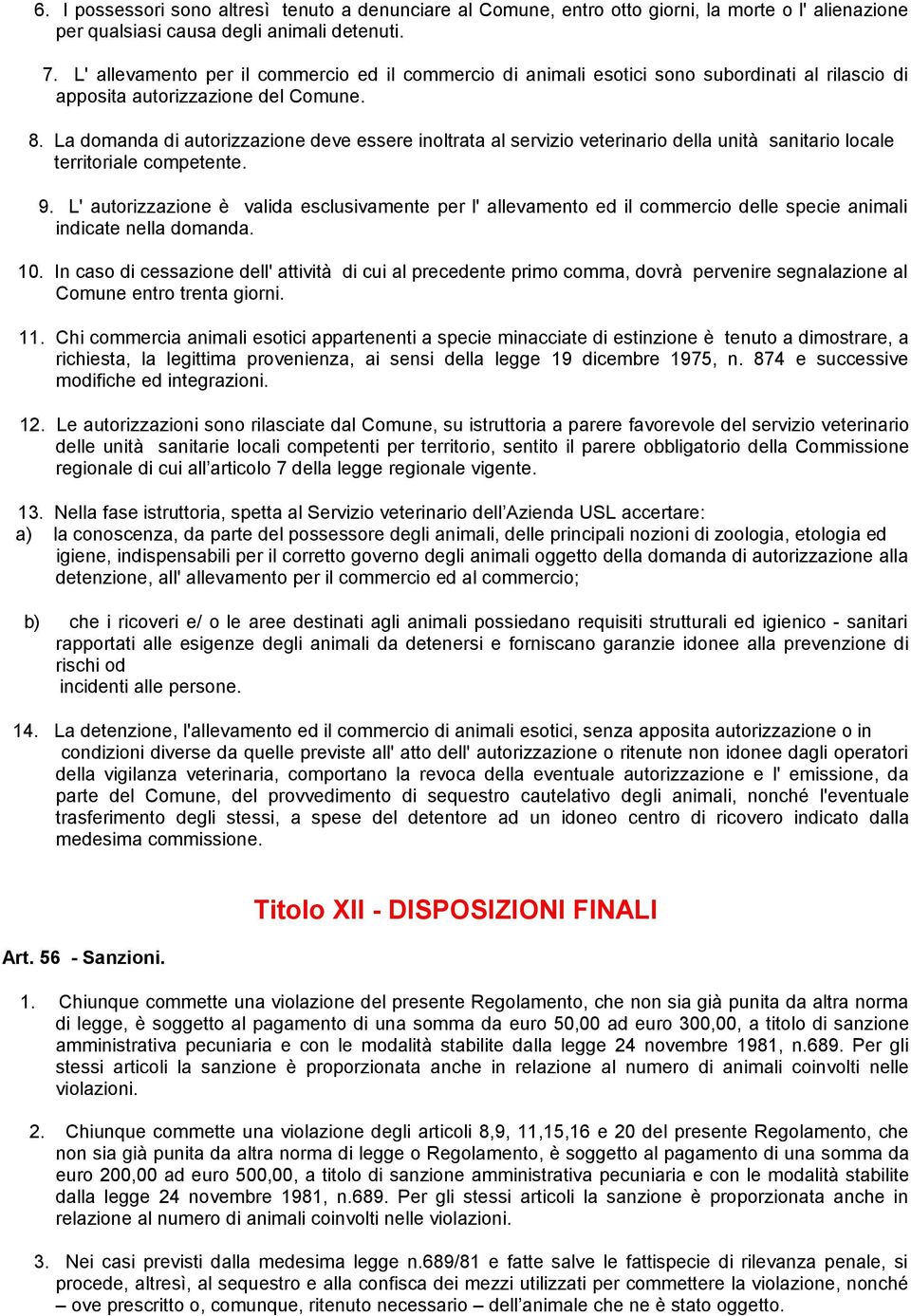 6. I possessori sono altresì tenuto a denunciare al Comune, entro otto giorni, la morte o l' alienazione per qualsiasi causa degli animali detenuti.

7. L' allevamento per il commercio ed il commercio di animali esotici sono subordinati al rilascio di apposita autorizzazione del Comune.

8. La domanda di autorizzazione deve essere inoltrata al servizio veterinario della unità sanitario locale territoriale competente.

9. L' autorizzazione è valida esclusivamente per l' allevamento ed il commercio delle specie animali indicate nella domanda.

10. In caso di cessazione dell' attività di cui al precedente primo comma, dovrà pervenire segnalazione al Comune entro trenta giorni.

11. Chi commercia animali esotici appartenenti a specie minacciate di estinzione è tenuto a dimostrare, a richiesta, la legittima provenienza, ai sensi della legge 19 dicembre 1975, n. 874 e successive modifiche ed integrazioni.

12. Le autorizzazioni sono rilasciate dal Comune, su istruttoria a parere favorevole del servizio veterinario delle unità sanitarie locali competenti per territorio, sentito il parere obbligatorio della Commissione regionale di cui all'articolo 7 della legge regionale vigente.

13. Nella fase istruttoria, spetta al Servizio veterinario dell'Azienda USL accertare:
a) la conoscenza, da parte del possessore degli animali, delle principali nozioni di zoologia, etologia ed igiene, indispensabili per il corretto governo degli animali oggetto della domanda di autorizzazione alla detenzione, all' allevamento per il commercio ed al commercio;

b) che i ricoveri e/ o le aree destinati agli animali possiedano requisiti strutturali ed igienico - sanitari rapportati alle esigenze degli animali da detenersi e forniscano garanzie idonee alla prevenzione di rischi od
incidenti alle persone.

14. La detenzione, l'allevamento ed il commercio di animali esotici, senza apposita autorizzazione o in condizioni diverse da quelle previste all' atto dell' autorizzazione o ritenute non idonee dagli operatori della vigilanza veterinaria, comportano la revoca della eventuale autorizzazione e l' emissione, da parte del Comune, del provvedimento di sequestro cautelativo degli animali, nonché l'eventuale trasferimento degli stessi, a spese del detentore ad un idoneo centro di ricovero indicato dalla medesima commissione.

Titolo XII - DISPOSIZIONI FINALI

Art. 56 - Sanzioni.

1. Chiunque commette una violazione del presente Regolamento, che non sia già punita da altra norma di legge, è soggetto al pagamento di una somma da euro 50,00 ad euro 300,00, a titolo di sanzione amministrativa pecuniaria e con le modalità stabilite dalla legge 24 novembre 1981, n.689. Per gli stessi articoli la sanzione è proporzionata anche in relazione al numero di animali coinvolti nelle violazioni.

2. Chiunque commette una violazione degli articoli 8,9, 11,15,16 e 20 del presente Regolamento, che non sia già punita da altra norma di legge o Regolamento, è soggetto al pagamento di una somma da euro 200,00 ad euro 500,00, a titolo di sanzione amministrativa pecuniaria e con le modalità stabilite dalla legge 24 novembre 1981, n.689. Per gli stessi articoli la sanzione è proporzionata anche in relazione al numero di animali coinvolti nelle violazioni.

3. Nei casi previsti dalla medesima legge n.689/81 e fatte salve le fattispecie di rilevanza penale, si procede, altresì, al sequestro e alla confisca dei mezzi utilizzati per commettere la violazione, nonché – ove prescritto o, comunque, ritenuto necessario – dell'animale che ne è stato oggetto.